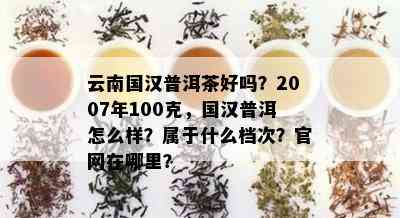 云南国汉普洱茶好吗？2007年100克，国汉普洱怎么样？属于什么档次？官网在哪里？